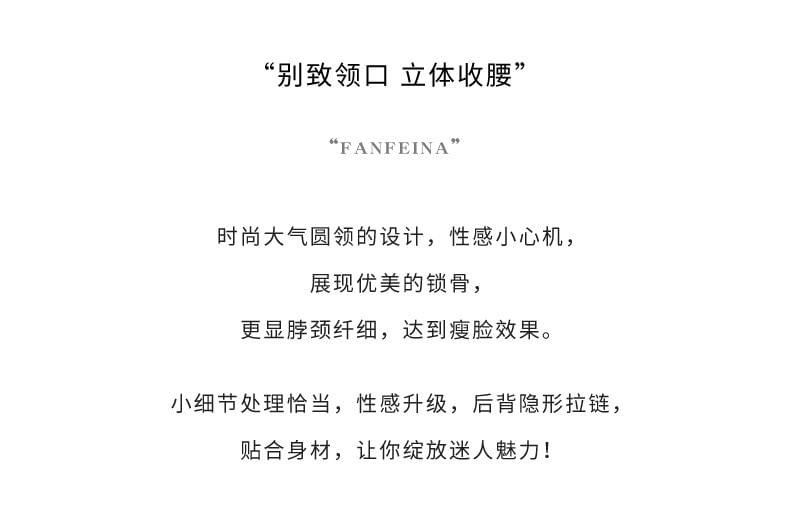 “别致领口 立体收腰”

“FANFEINA”

时尚大气圆领的设计，性感小心机，
展现优美的锁骨，
更显脖颈纤细，达到瘦脸效果。

小细节处理恰当，性感升级，后背隐形拉链，
贴合身材，让你绽放迷人魅力！